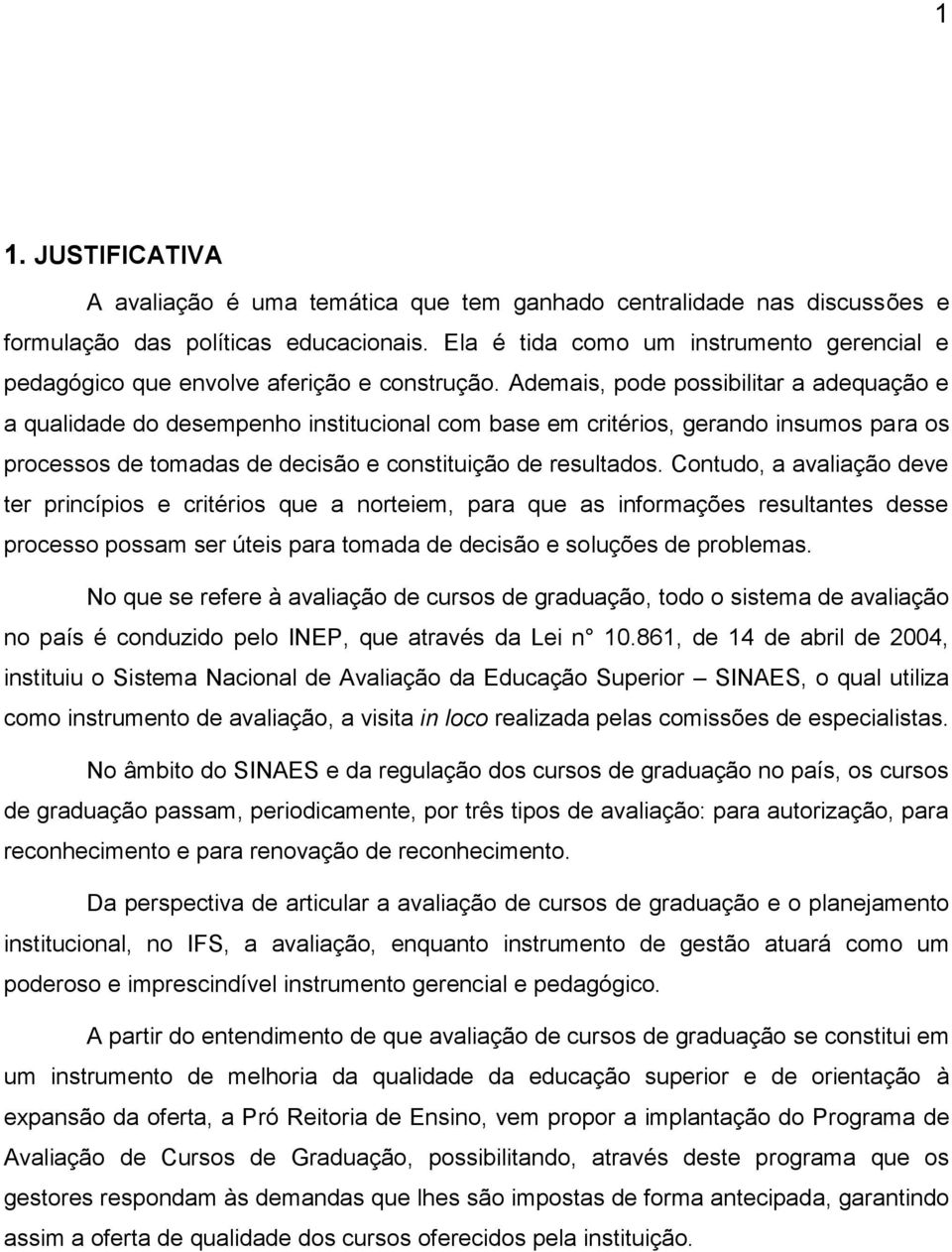 1

1. JUSTIFICATIVA

A avaliação é uma temática que tem ganhado centralidade nas discussões e formulação das políticas educacionais. Ela é tida como um instrumento gerencial e pedagógico que envolve aferição e construção. Ademais, pode possibilitar a adequação e a qualidade do desempenho institucional com base em critérios, gerando insumos para os processos de tomadas de decisão e constituição de resultados. Contudo, a avaliação deve ter princípios e critérios que a norteiem, para que as informações resultantes desse processo possam ser úteis para tomada de decisão e soluções de problemas.

No que se refere à avaliação de cursos de graduação, todo o sistema de avaliação no país é conduzido pelo INEP, que através da Lei n° 10.861, de 14 de abril de 2004, instituiu o Sistema Nacional de Avaliação da Educação Superior – SINAES, o qual utiliza como instrumento de avaliação, a visita in loco realizada pelas comissões de especialistas.

No âmbito do SINAES e da regulação dos cursos de graduação no país, os cursos de graduação passam, periodicamente, por três tipos de avaliação: para autorização, para reconhecimento e para renovação de reconhecimento.

Da perspectiva de articular a avaliação de cursos de graduação e o planejamento institucional, no IFS, a avaliação, enquanto instrumento de gestão atuará como um poderoso e imprescindível instrumento gerencial e pedagógico.

A partir do entendimento de que avaliação de cursos de graduação se constitui em um instrumento de melhoria da qualidade da educação superior e de orientação à expansão da oferta, a Pró Reitoria de Ensino, vem propor a implantação do Programa de Avaliação de Cursos de Graduação, possibilitando, através deste programa que os gestores respondam às demandas que lhes são impostas de forma antecipada, garantindo assim a oferta de qualidade dos cursos oferecidos pela instituição.